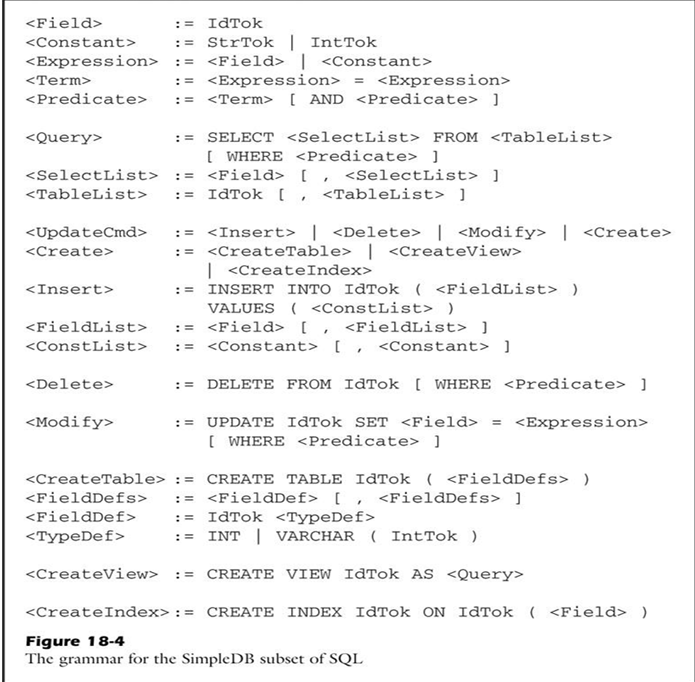 <Field>       := IdTok
<Constant>    := StrTok | IntTok
<Expression>  := <Field> | <Constant>
<Term>        := <Expression> = <Expression>
<Predicate>   := <Term> [ AND <Predicate> ]

<Query>       := SELECT <SelectList> FROM <TableList>
                 [ WHERE <Predicate> ]
<SelectList>  := <Field> [ , <SelectList> ]
<TableList>   := IdTok [ , <TableList> ]

<UpdateCmd>   := <Insert> | <Delete> | <Modify> | <Create>
<Create>      := <CreateTable> | <CreateView>
                 | <CreateIndex>
<Insert>      := INSERT INTO IdTok ( <FieldList> )
                 VALUES ( <ConstList> )
<FieldList>   := <Field> [ , <FieldList> ]
<ConstList>   := <Constant> [ , <Constant> ]

<Delete>      := DELETE FROM IdTok [ WHERE <Predicate> ]

<Modify>      := UPDATE IdTok SET <Field> = <Expression>
                 [ WHERE <Predicate> ]

<CreateTable> := CREATE TABLE IdTok ( <FieldDefs> )
<FieldDefs>   := <FieldDef> [ , <FieldDefs> ]
<FieldDef>    := IdTok <TypeDef>
<TypeDef>     := INT | VARCHAR ( IntTok )

<CreateView> := CREATE VIEW IdTok AS <Query>

<CreateIndex>:= CREATE INDEX IdTok ON IdTok ( <Field> )

Figure 18-4
The grammar for the SimpleDB subset of SQL